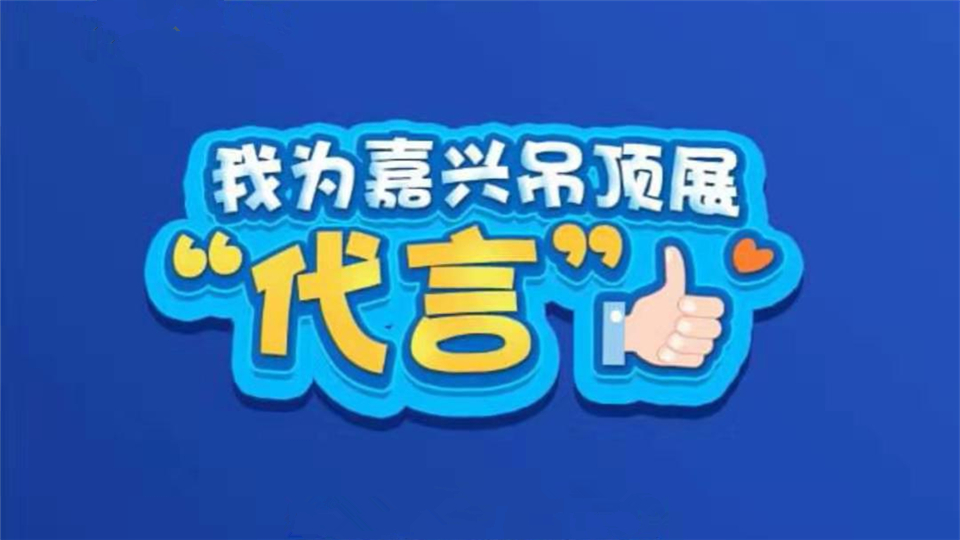 我为嘉兴吊顶展
“代言”